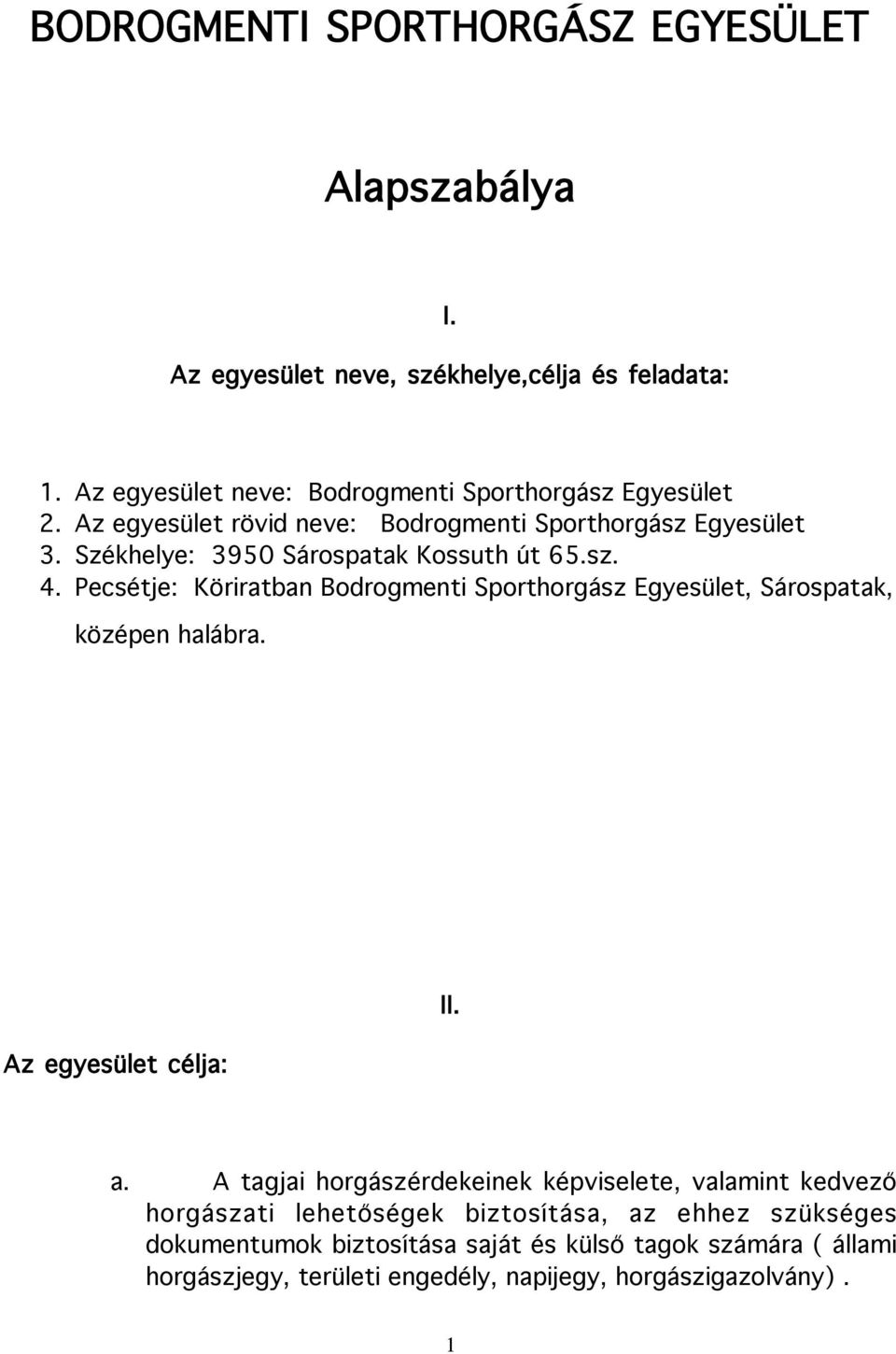 BODROGMENTI SPORTHORGÁSZ EGYESÜLET

Alapszabálya

I.

Az egyesület neve, székhelye,célja és feladata:

1. Az egyesület neve: Bodrogmenti Sporthorgász Egyesület
2. Az egyesület rövid neve: Bodrogmenti Sporthorgász Egyesület
3. Székhelye: 3950 Sárospatak Kossuth út 65.sz.
4. Pecsétje: Köriratban Bodrogmenti Sporthorgász Egyesület, Sárospatak, középen halábra.

II.

Az egyesület célja:

a. A tagjai horgászérdekeinek képviselete, valamint kedvező horgászati lehetőségek biztosítása, az ehhez szükséges dokumentumok biztosítása saját és külső tagok számára ( állami horgászjegy, területi engedély, napijegy, horgászigazolvány) .

1